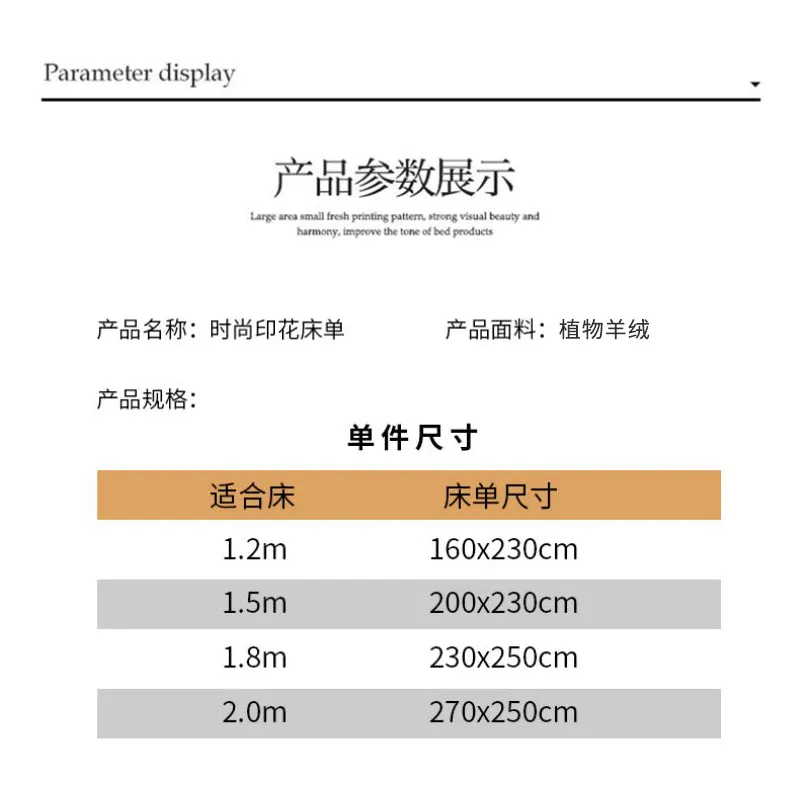 Parameter display

产品参数展示

Large area small fresh printing pattern, strong visual beauty and harmony, improve the tone of bed products

产品名称：时尚印花床单

产品面料：植物羊绒

产品规格：

单件尺寸

| 适合床 | 床单尺寸 |
|---|---|
| 1.2m | 160x230cm |
| 1.5m | 200x230cm |
| 1.8m | 230x250cm |
| 2.0m | 270x250cm |